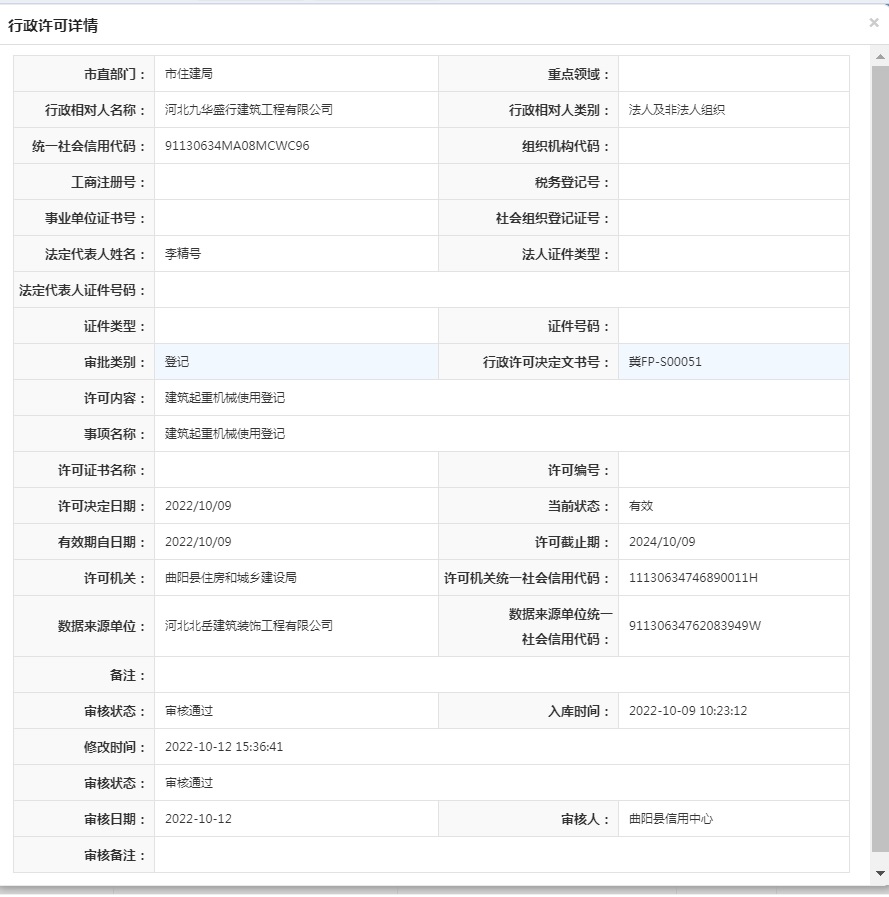 行政许可详情

×

| 市直部门： | 市住建局 | 重点领域： | |
|---|---|---|---|
| 行政相对人名称： | 河北九华盛行建筑工程有限公司 | 行政相对人类别： | 法人及非法人组织 |
| 统一社会信用代码： | 91130634MA08MCWC96 | 组织机构代码： | |
| 工商注册号： | | 税务登记号： | |
| 事业单位证书号： | | 社会组织登记证号： | |
| 法定代表人姓名： | 李精号 | 法人证件类型： | |
| 法定代表人证件号码： | | | |
| 证件类型： | | 证件号码： | |
| 审批类别： | 登记 | 行政许可决定文书号： | 冀FP-S00051 |
| 许可内容： | 建筑起重机械使用登记 | | |
| 事项名称： | 建筑起重机械使用登记 | | |
| 许可证书名称： | | 许可编号： | |
| 许可决定日期： | 2022/10/09 | 当前状态： | 有效 |
| 有效期自日期： | 2022/10/09 | 许可截止期： | 2024/10/09 |
| 许可机关： | 曲阳县住房和城乡建设局 | 许可机关统一社会信用代码： | 11130634746890011H |
| 数据来源单位： | 河北北岳建筑装饰工程有限公司 | 数据来源单位统一社会信用代码： | 91130634762083949W |
| 备注： | | | |
| 审核状态： | 审核通过 | 入库时间： | 2022-10-09 10:23:12 |
| 修改时间： | 2022-10-12 15:36:41 | | |
| 审核状态： | 审核通过 | | |
| 审核日期： | 2022-10-12 | 审核人： | 曲阳县信用中心 |
| 审核备注： | | | |